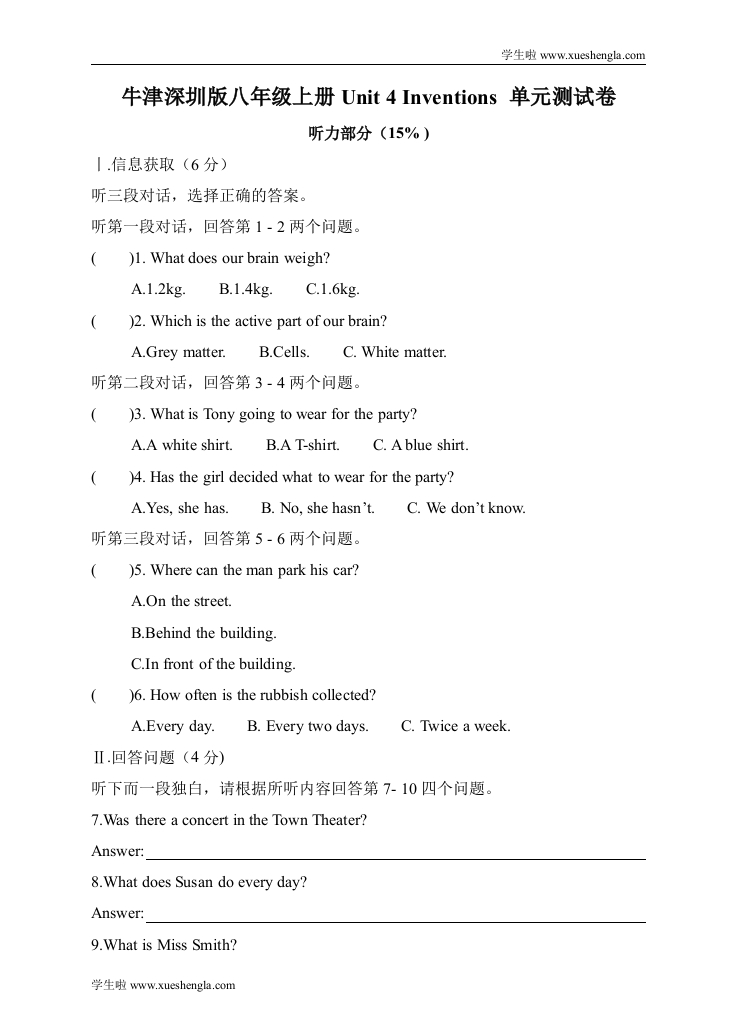 学生啦 www.xueshengla.com

牛津深圳版八年级上册 Unit 4 Inventions 单元测试卷

听力部分（15%）

Ⅰ.信息获取（6 分）

听三段对话，选择正确的答案。

听第一段对话，回答第 1 - 2 两个问题。

( )1. What does our brain weigh?

A.1.2kg. B.1.4kg. C.1.6kg.

( )2. Which is the active part of our brain?

A.Grey matter. B.Cells. C. White matter.

听第二段对话，回答第 3 - 4 两个问题。

( )3. What is Tony going to wear for the party?

A.A white shirt. B.A T-shirt. C. A blue shirt.

( )4. Has the girl decided what to wear for the party?

A.Yes, she has. B. No, she hasn't. C. We don't know.

听第三段对话，回答第 5 - 6 两个问题。

( )5. Where can the man park his car?

A.On the street.

B.Behind the building.

C.In front of the building.

( )6. How often is the rubbish collected?

A.Every day. B. Every two days. C. Twice a week.

Ⅱ.回答问题（4 分)

听下面一段独白，请根据所听内容回答第 7- 10 四个问题。

7.Was there a concert in the Town Theater?

Answer:

8.What does Susan do every day?

Answer:

9.What is Miss Smith?

学生啦 www.xueshengla.com